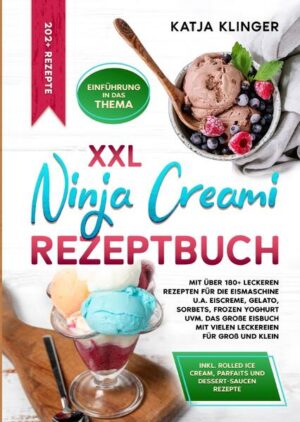 202+ REZEPTE

KATJA KLINGER

EINFÜHRUNG IN DAS THEMA

XXL
Ninja Creami
REZEPTBUCH

MIT ÜBER 180+ LECKEREN REZEPTEN FÜR DIE EISMASCHINE U.A. EISCREME, GELATO, SORBETS, FROZEN YOGHURT UVM. DAS GROßE EISBUCH MIT VIELEN LECKEREIEN FÜR GROß UND KLEIN

INKL. ROLLED ICE CREAM, PARFAITS UND DESSERT-SAUCEN REZEPTE